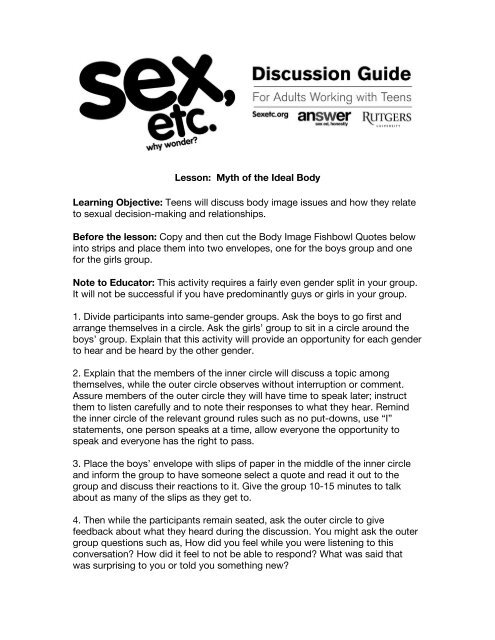 sex, etc.
why wonder?

Discussion Guide
For Adults Working with Teens
Sexetc.org answer sex ed, honestly RUTGERS UNIVERSITY

Lesson: Myth of the Ideal Body

Learning Objective: Teens will discuss body image issues and how they relate to sexual decision-making and relationships.

Before the lesson: Copy and then cut the Body Image Fishbowl Quotes below into strips and place them into two envelopes, one for the boys group and one for the girls group.

Note to Educator: This activity requires a fairly even gender split in your group. It will not be successful if you have predominantly guys or girls in your group.

1. Divide participants into same-gender groups. Ask the boys to go first and arrange themselves in a circle. Ask the girls' group to sit in a circle around the boys' group. Explain that this activity will provide an opportunity for each gender to hear and be heard by the other gender.

2. Explain that the members of the inner circle will discuss a topic among themselves, while the outer circle observes without interruption or comment. Assure members of the outer circle they will have time to speak later; instruct them to listen carefully and to note their responses to what they hear. Remind the inner circle of the relevant ground rules such as no put-downs, use "I" statements, one person speaks at a time, allow everyone the opportunity to speak and everyone has the right to pass.

3. Place the boys' envelope with slips of paper in the middle of the inner circle and inform the group to have someone select a quote and read it out to the group and discuss their reactions to it. Give the group 10-15 minutes to talk about as many of the slips as they get to.

4. Then while the participants remain seated, ask the outer circle to give feedback about what they heard during the discussion. You might ask the outer group questions such as, How did you feel while you were listening to this conversation? How did it feel to not be able to respond? What was said that was surprising to you or told you something new?